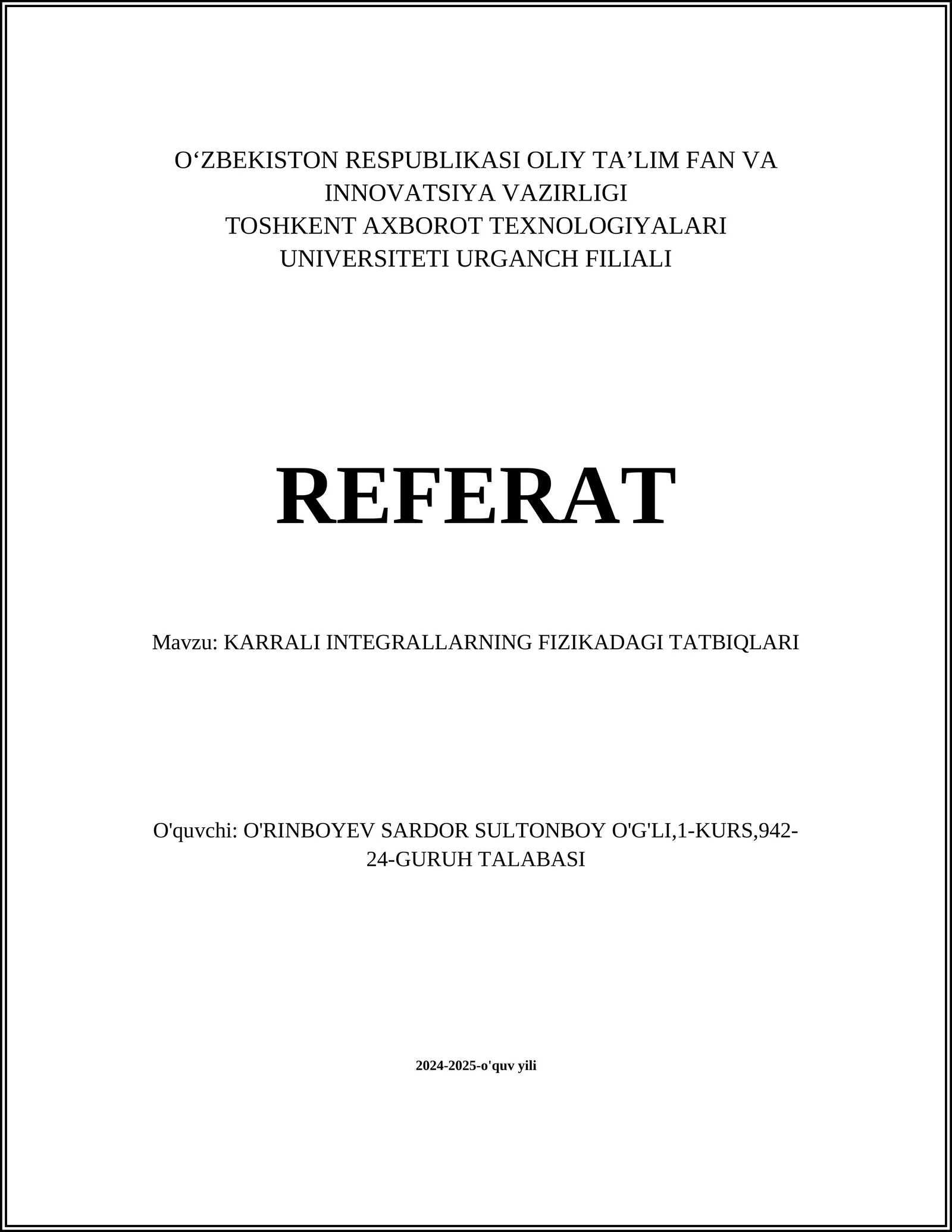 O‘ZBEKISTON RESPUBLIKASI OLIY TA’LIM FAN VA INNOVATSIYA VAZIRLIGI
TOSHKENT AXBOROT TEXNOLOGIYALARI UNIVERSITETI URGANCH FILIALI

REFERAT

Mavzu: KARRALI INTEGRALLARNING FIZIKADAGI TATBIQLARI

O'quvchi: O'RINBOYEV SARDOR SULTONBOY O'G'LI,1-KURS,942-24-GURUH TALABASI

2024-2025-o'quv yili